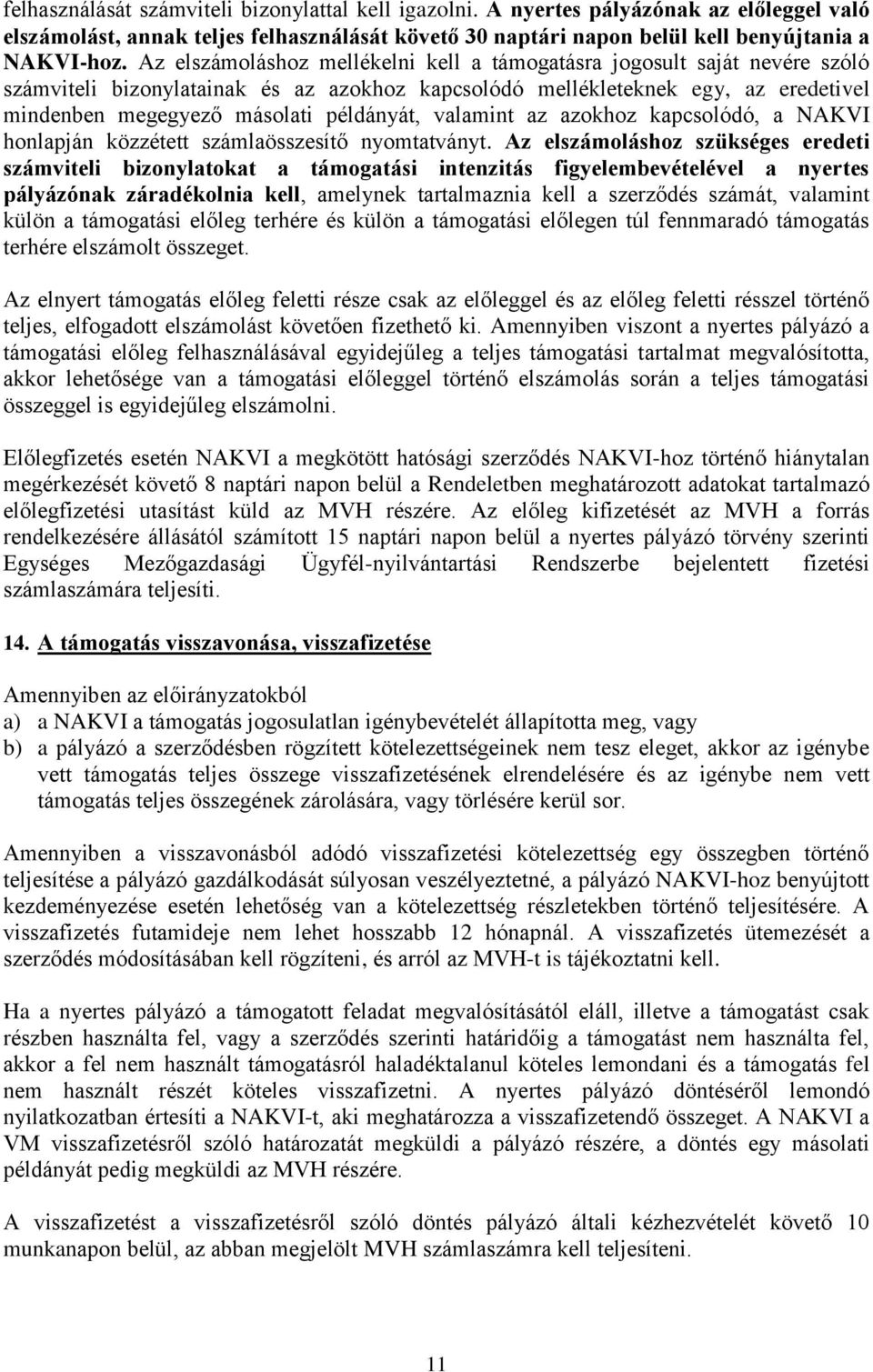 felhasználását számviteli bizonylattal kell igazolni. A nyertes pályázónak az előleggel való elszámolást, annak teljes felhasználását követő 30 naptári napon belül kell benyújtania a NAKVI-hoz. Az elszámoláshoz mellékelni kell a támogatásra jogosult saját nevére szóló számviteli bizonylatainak és az azokhoz kapcsolódó mellékleteknek egy, az eredetivel mindenben megegyező másolati példányát, valamint az azokhoz kapcsolódó, a NAKVI honlapján közzétett számlaösszesítő nyomtatványt. Az elszámoláshoz szükséges eredeti számviteli bizonylatokat a támogatási intenzitás figyelembevételével a nyertes pályázónak záradékolnia kell, amelynek tartalmaznia kell a szerződés számát, valamint külön a támogatási előleg terhére és külön a támogatási előlegen túl fennmaradó támogatás terhére elszámolt összeget.

Az elnyert támogatás előleg feletti része csak az előleggel és az előleg feletti résszel történő teljes, elfogadott elszámolást követően fizethető ki. Amennyiben viszont a nyertes pályázó a támogatási előleg felhasználásával egyidejűleg a teljes támogatási tartalmat megvalósította, akkor lehetősége van a támogatási előleggel történő elszámolás során a teljes támogatási összeggel is egyidejűleg elszámolni.

Előlegfizetés esetén NAKVI a megkötött hatósági szerződés NAKVI-hoz történő hiánytalan megérkezését követő 8 naptári napon belül a Rendeletben meghatározott adatokat tartalmazó előlegfizetési utasítást küld az MVH részére. Az előleg kifizetését az MVH a forrás rendelkezésére állásától számított 15 naptári napon belül a nyertes pályázó törvény szerinti Egységes Mezőgazdasági Ügyfél-nyilvántartási Rendszerbe bejelentett fizetési számlaszámára teljesíti.

14. A támogatás visszavonása, visszafizetése

Amennyiben az előirányzatokból
a) a NAKVI a támogatás jogosulatlan igénybevételét állapította meg, vagy
b) a pályázó a szerződésben rögzített kötelezettségeinek nem tesz eleget, akkor az igénybe vett támogatás teljes összege visszafizetésének elrendelésére és az igénybe nem vett támogatás teljes összegének zárolására, vagy törlésére kerül sor.

Amennyiben a visszavonásból adódó visszafizetési kötelezettség egy összegben történő teljesítése a pályázó gazdálkodását súlyosan veszélyeztetné, a pályázó NAKVI-hoz benyújtott kezdeményezése esetén lehetőség van a kötelezettség részletekben történő teljesítésére. A visszafizetés futamideje nem lehet hosszabb 12 hónapnál. A visszafizetés ütemezését a szerződés módosításában kell rögzíteni, és arról az MVH-t is tájékoztatni kell.

Ha a nyertes pályázó a támogatott feladat megvalósításától eláll, illetve a támogatást csak részben használta fel, vagy a szerződés szerinti határidőig a támogatást nem használta fel, akkor a fel nem használt támogatásról haladéktalanul köteles lemondani és a támogatás fel nem használt részét köteles visszafizetni. A nyertes pályázó döntéséről lemondó nyilatkozatban értesíti a NAKVI-t, aki meghatározza a visszafizetendő összeget. A NAKVI a VM visszafizetésről szóló határozatát megküldi a pályázó részére, a döntés egy másolati példányát pedig megküldi az MVH részére.

A visszafizetést a visszafizetésről szóló döntés pályázó általi kézhezvételét követő 10 munkanapon belül, az abban megjelölt MVH számlaszámra kell teljesíteni.

11